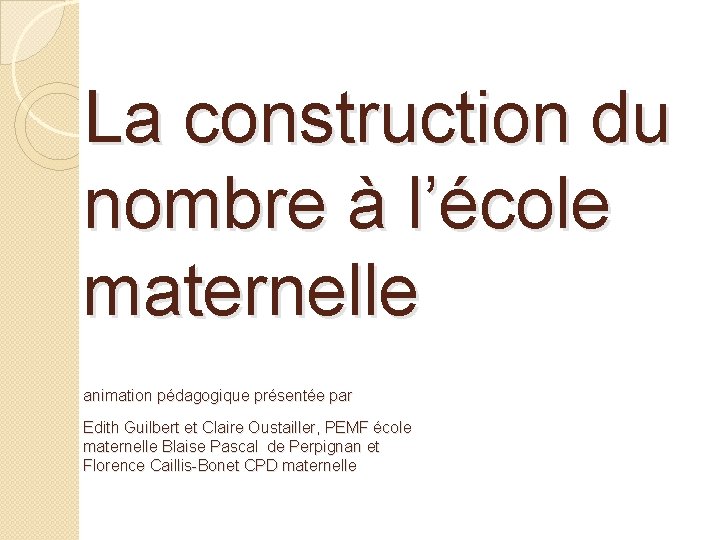 La construction du nombre à l'école maternelle

animation pédagogique présentée par

Edith Guilbert et Claire Oustailler, PEMF école maternelle Blaise Pascal de Perpignan et Florence Caillis-Bonet CPD maternelle